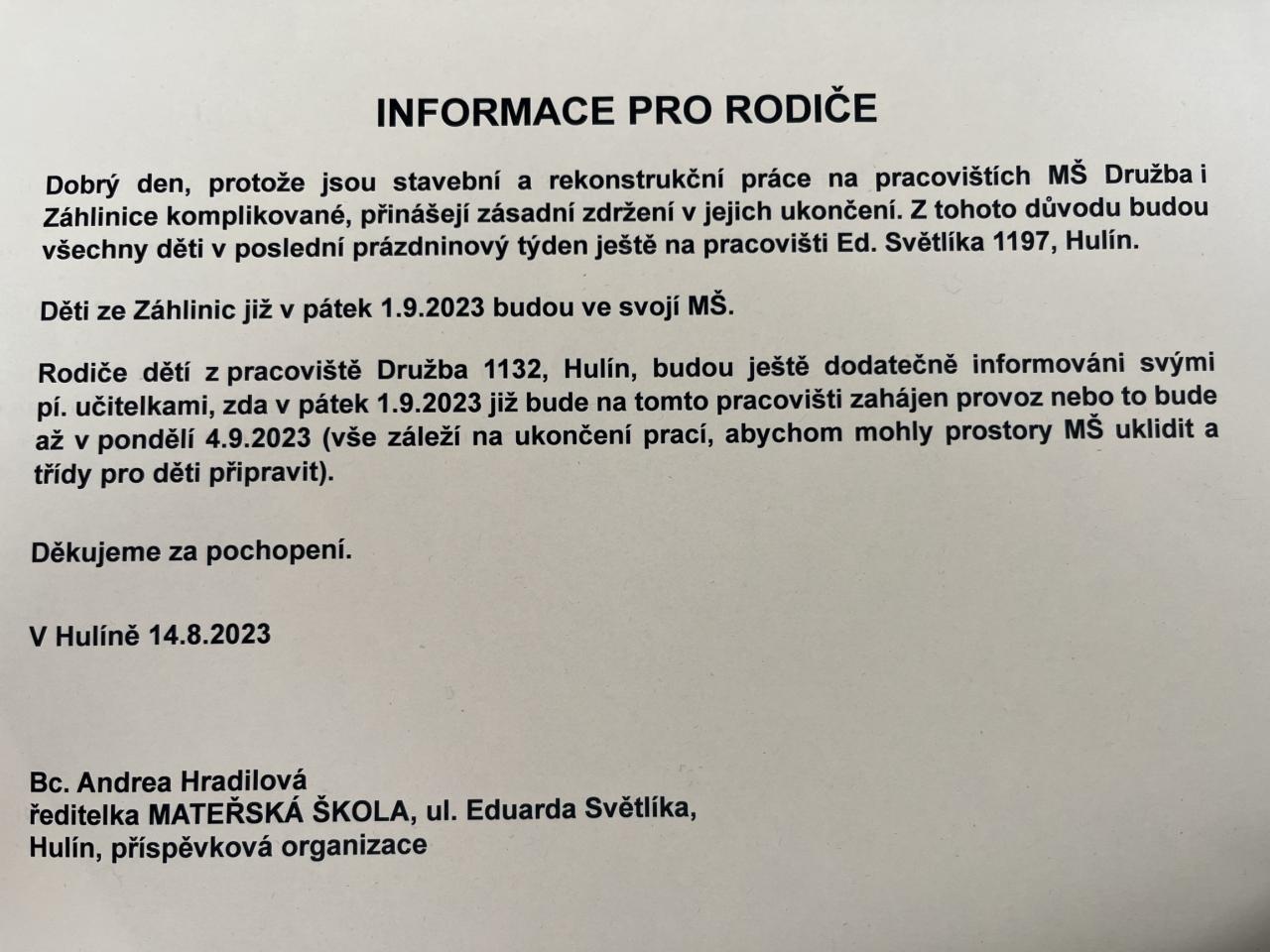 INFORMACE PRO RODIČE

Dobrý den, protože jsou stavební a rekonstrukční práce na pracovištích MŠ Družba i Záhlinice komplikované, přinášejí zásadní zdržení v jejich ukončení. Z tohoto důvodu budou všechny děti v poslední prázdninový týden ještě na pracovišti Ed. Světlíka 1197, Hulín.

Děti ze Záhlinic již v pátek 1.9.2023 budou ve svojí MŠ.

Rodiče dětí z pracoviště Družba 1132, Hulín, budou ještě dodatečně informováni svými pí. učitelkami, zda v pátek 1.9.2023 již bude na tomto pracovišti zahájen provoz nebo to bude až v pondělí 4.9.2023 (vše záleží na ukončení prací, abychom mohly prostory MŠ uklidit a třídy pro děti připravit).

Děkujeme za pochopení.

V Hulíně 14.8.2023

Bc. Andrea Hradilová
ředitelka MATEŘSKÁ ŠKOLA, ul. Eduarda Světlíka, Hulín, příspěvková organizace